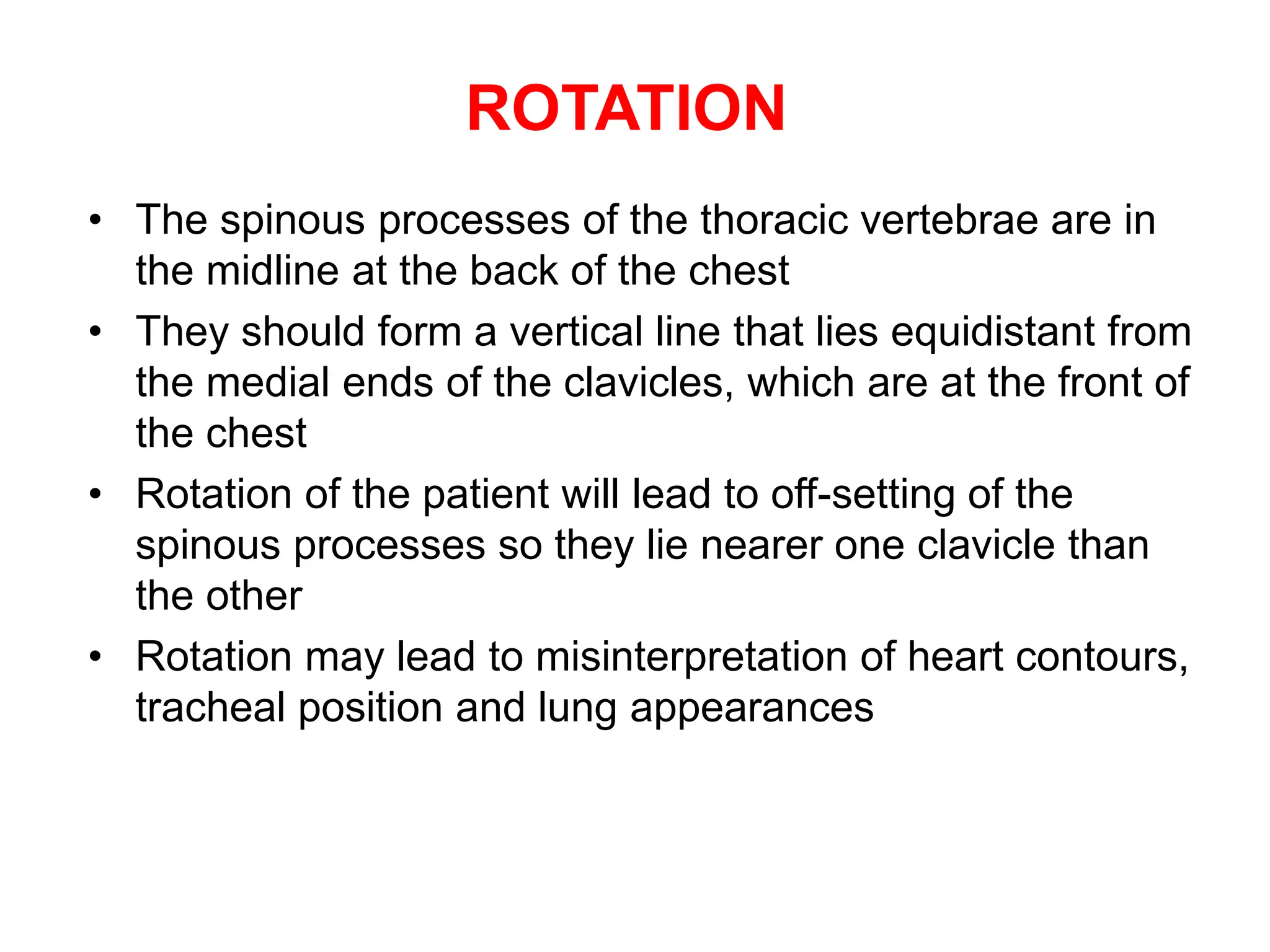 ROTATION

• The spinous processes of the thoracic vertebrae are in the midline at the back of the chest
• They should form a vertical line that lies equidistant from the medial ends of the clavicles, which are at the front of the chest
• Rotation of the patient will lead to off-setting of the spinous processes so they lie nearer one clavicle than the other
• Rotation may lead to misinterpretation of heart contours, tracheal position and lung appearances